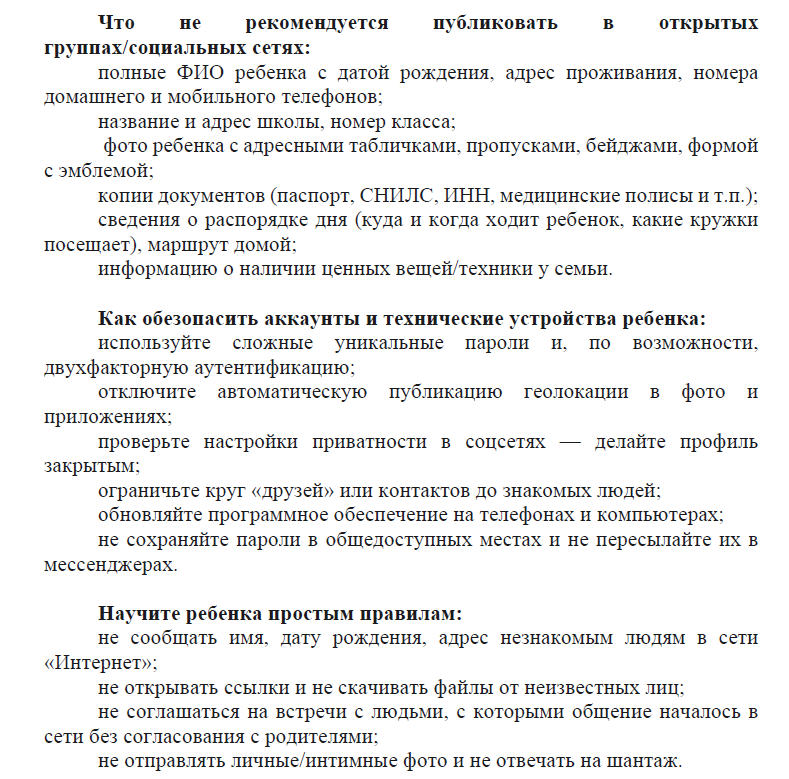 Что не рекомендуется публиковать в открытых группах/социальных сетях:

полные ФИО ребенка с датой рождения, адрес проживания, номера домашнего и мобильного телефонов;

название и адрес школы, номер класса;

фото ребенка с адресными табличками, пропусками, бейджами, формой с эмблемой;

копии документов (паспорт, СНИЛС, ИНН, медицинские полисы и т.п.);

сведения о распорядке дня (куда и когда ходит ребенок, какие кружки посещает), маршрут домой;

информацию о наличии ценных вещей/техники у семьи.

Как обезопасить аккаунты и технические устройства ребенка:

используйте сложные уникальные пароли и, по возможности, двухфакторную аутентификацию;

отключите автоматическую публикацию геолокации в фото и приложениях;

проверьте настройки приватности в соцсетях — делайте профиль закрытым;

ограничьте круг «друзей» или контактов до знакомых людей;

обновляйте программное обеспечение на телефонах и компьютерах;

не сохраняйте пароли в общедоступных местах и не пересылайте их в мессенджерах.

Научите ребенка простым правилам:

не сообщать имя, дату рождения, адрес незнакомым людям в сети «Интернет»;

не открывать ссылки и не скачивать файлы от неизвестных лиц;

не соглашаться на встречи с людьми, с которыми общение началось в сети без согласования с родителями;

не отправлять личные/интимные фото и не отвечать на шантаж.